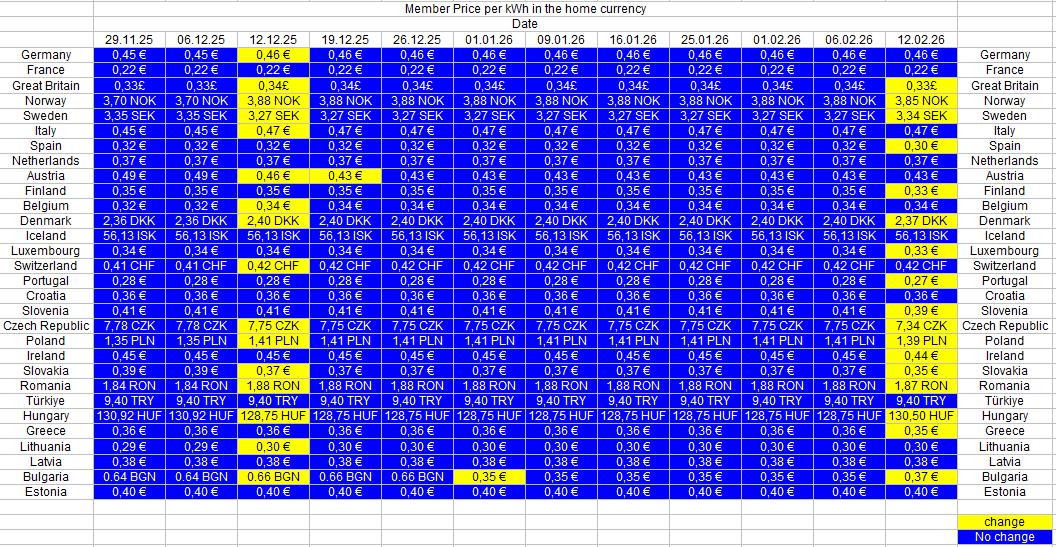 Member Price per kWh in the home currency

Date

| | 29.11.25 | 06.12.25 | 12.12.25 | 19.12.25 | 26.12.25 | 01.01.26 | 09.01.26 | 16.01.26 | 25.01.26 | 01.02.26 | 06.02.26 | 12.02.26 | |
|---|---|---|---|---|---|---|---|---|---|---|---|---|---|
| Germany | 0,45 € | 0,45 € | 0,46 € | 0,46 € | 0,46 € | 0,46 € | 0,46 € | 0,46 € | 0,46 € | 0,46 € | 0,46 € | 0,46 € | Germany |
| France | 0,22 € | 0,22 € | 0,22 € | 0,22 € | 0,22 € | 0,22 € | 0,22 € | 0,22 € | 0,22 € | 0,22 € | 0,22 € | 0,22 € | France |
| Great Britain | 0,33£ | 0,33£ | 0,34£ | 0,34£ | 0,34£ | 0,34£ | 0,34£ | 0,34£ | 0,34£ | 0,34£ | 0,34£ | 0,33£ | Great Britain |
| Norway | 3,70 NOK | 3,70 NOK | 3,88 NOK | 3,88 NOK | 3,88 NOK | 3,88 NOK | 3,88 NOK | 3,88 NOK | 3,88 NOK | 3,88 NOK | 3,88 NOK | 3,85 NOK | Norway |
| Sweden | 3,35 SEK | 3,35 SEK | 3,27 SEK | 3,27 SEK | 3,27 SEK | 3,27 SEK | 3,27 SEK | 3,27 SEK | 3,27 SEK | 3,27 SEK | 3,27 SEK | 3,34 SEK | Sweden |
| Italy | 0,45 € | 0,45 € | 0,47 € | 0,47 € | 0,47 € | 0,47 € | 0,47 € | 0,47 € | 0,47 € | 0,47 € | 0,47 € | 0,47 € | Italy |
| Spain | 0,32 € | 0,32 € | 0,32 € | 0,32 € | 0,32 € | 0,32 € | 0,32 € | 0,32 € | 0,32 € | 0,32 € | 0,32 € | 0,30 € | Spain |
| Netherlands | 0,37 € | 0,37 € | 0,37 € | 0,37 € | 0,37 € | 0,37 € | 0,37 € | 0,37 € | 0,37 € | 0,37 € | 0,37 € | 0,37 € | Netherlands |
| Austria | 0,49 € | 0,49 € | 0,46 € | 0,43 € | 0,43 € | 0,43 € | 0,43 € | 0,43 € | 0,43 € | 0,43 € | 0,43 € | 0,43 € | Austria |
| Finland | 0,35 € | 0,35 € | 0,35 € | 0,35 € | 0,35 € | 0,35 € | 0,35 € | 0,35 € | 0,35 € | 0,35 € | 0,35 € | 0,33 € | Finland |
| Belgium | 0,32 € | 0,32 € | 0,34 € | 0,34 € | 0,34 € | 0,34 € | 0,34 € | 0,34 € | 0,34 € | 0,34 € | 0,34 € | 0,34 € | Belgium |
| Denmark | 2,36 DKK | 2,36 DKK | 2,40 DKK | 2,40 DKK | 2,40 DKK | 2,40 DKK | 2,40 DKK | 2,40 DKK | 2,40 DKK | 2,40 DKK | 2,40 DKK | 2,37 DKK | Denmark |
| Iceland | 56,13 ISK | 56,13 ISK | 56,13 ISK | 56,13 ISK | 56,13 ISK | 56,13 ISK | 56,13 ISK | 56,13 ISK | 56,13 ISK | 56,13 ISK | 56,13 ISK | 56,13 ISK | Iceland |
| Luxembourg | 0,34 € | 0,34 € | 0,34 € | 0,34 € | 0,34 € | 0,34 € | 0,34 € | 0,34 € | 0,34 € | 0,34 € | 0,34 € | 0,33 € | Luxembourg |
| Switzerland | 0,41 CHF | 0,41 CHF | 0,42 CHF | 0,42 CHF | 0,42 CHF | 0,42 CHF | 0,42 CHF | 0,42 CHF | 0,42 CHF | 0,42 CHF | 0,42 CHF | 0,42 CHF | Switzerland |
| Portugal | 0,28 € | 0,28 € | 0,28 € | 0,28 € | 0,28 € | 0,28 € | 0,28 € | 0,28 € | 0,28 € | 0,28 € | 0,28 € | 0,27 € | Portugal |
| Croatia | 0,36 € | 0,36 € | 0,36 € | 0,36 € | 0,36 € | 0,36 € | 0,36 € | 0,36 € | 0,36 € | 0,36 € | 0,36 € | 0,36 € | Croatia |
| Slovenia | 0,41 € | 0,41 € | 0,41 € | 0,41 € | 0,41 € | 0,41 € | 0,41 € | 0,41 € | 0,41 € | 0,41 € | 0,41 € | 0,39 € | Slovenia |
| Czech Republic | 7,78 CZK | 7,78 CZK | 7,75 CZK | 7,75 CZK | 7,75 CZK | 7,75 CZK | 7,75 CZK | 7,75 CZK | 7,75 CZK | 7,75 CZK | 7,75 CZK | 7,34 CZK | Czech Republic |
| Poland | 1,35 PLN | 1,35 PLN | 1,41 PLN | 1,41 PLN | 1,41 PLN | 1,41 PLN | 1,41 PLN | 1,41 PLN | 1,41 PLN | 1,41 PLN | 1,41 PLN | 1,39 PLN | Poland |
| Ireland | 0,45 € | 0,45 € | 0,45 € | 0,45 € | 0,45 € | 0,45 € | 0,45 € | 0,45 € | 0,45 € | 0,45 € | 0,45 € | 0,44 € | Ireland |
| Slovakia | 0,39 € | 0,39 € | 0,37 € | 0,37 € | 0,37 € | 0,37 € | 0,37 € | 0,37 € | 0,37 € | 0,37 € | 0,37 € | 0,35 € | Slovakia |
| Romania | 1,84 RON | 1,84 RON | 1,88 RON | 1,88 RON | 1,88 RON | 1,88 RON | 1,88 RON | 1,88 RON | 1,88 RON | 1,88 RON | 1,88 RON | 1,87 RON | Romania |
| Türkiye | 9,40 TRY | 9,40 TRY | 9,40 TRY | 9,40 TRY | 9,40 TRY | 9,40 TRY | 9,40 TRY | 9,40 TRY | 9,40 TRY | 9,40 TRY | 9,40 TRY | 9,40 TRY | Türkiye |
| Hungary | 130,92 HUF | 130,92 HUF | 128,75 HUF | 128,75 HUF | 128,75 HUF | 128,75 HUF | 128,75 HUF | 128,75 HUF | 128,75 HUF | 128,75 HUF | 128,75 HUF | 130,50 HUF | Hungary |
| Greece | 0,36 € | 0,36 € | 0,36 € | 0,36 € | 0,36 € | 0,36 € | 0,36 € | 0,36 € | 0,36 € | 0,36 € | 0,36 € | 0,35 € | Greece |
| Lithuania | 0,29 € | 0,29 € | 0,30 € | 0,30 € | 0,30 € | 0,30 € | 0,30 € | 0,30 € | 0,30 € | 0,30 € | 0,30 € | 0,30 € | Lithuania |
| Latvia | 0,38 € | 0,38 € | 0,38 € | 0,38 € | 0,38 € | 0,38 € | 0,38 € | 0,38 € | 0,38 € | 0,38 € | 0,38 € | 0,38 € | Latvia |
| Bulgaria | 0.64 BGN | 0.64 BGN | 0.66 BGN | 0.66 BGN | 0.66 BGN | 0,35 € | 0,35 € | 0,35 € | 0,35 € | 0,35 € | 0,35 € | 0,37 € | Bulgaria |
| Estonia | 0,40 € | 0,40 € | 0,40 € | 0,40 € | 0,40 € | 0,40 € | 0,40 € | 0,40 € | 0,40 € | 0,40 € | 0,40 € | 0,40 € | Estonia |

change
No change